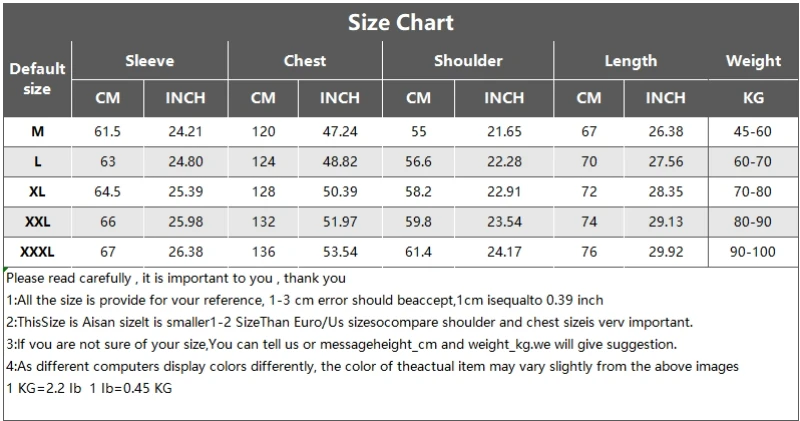 Size Chart

| Default size | Sleeve CM | Sleeve INCH | Chest CM | Chest INCH | Shoulder CM | Shoulder INCH | Length CM | Length INCH | Weight KG |
|---|---|---|---|---|---|---|---|---|---|
| M | 61.5 | 24.21 | 120 | 47.24 | 55 | 21.65 | 67 | 26.38 | 45-60 |
| L | 63 | 24.80 | 124 | 48.82 | 56.6 | 22.28 | 70 | 27.56 | 60-70 |
| XL | 64.5 | 25.39 | 128 | 50.39 | 58.2 | 22.91 | 72 | 28.35 | 70-80 |
| XXL | 66 | 25.98 | 132 | 51.97 | 59.8 | 23.54 | 74 | 29.13 | 80-90 |
| XXXL | 67 | 26.38 | 136 | 53.54 | 61.4 | 24.17 | 76 | 29.92 | 90-100 |

Please read carefully , it is important to you , thank you
1:All the size is provide for vour reference, 1-3 cm error should beaccept,1cm isequalto 0.39 inch
2:ThisSize is Aisan sizeIt is smaller1-2 SizeThan Euro/Us sizesocompare shoulder and chest sizeis verv important.
3:If vou are not sure of your size,You can tell us or messageheight_cm and weight_kg.we will give suggestion.
4:As different computers display colors differently, the color of theactual item may vary slightly from the above images
1 KG=2.2 lb 1 lb=0.45 KG